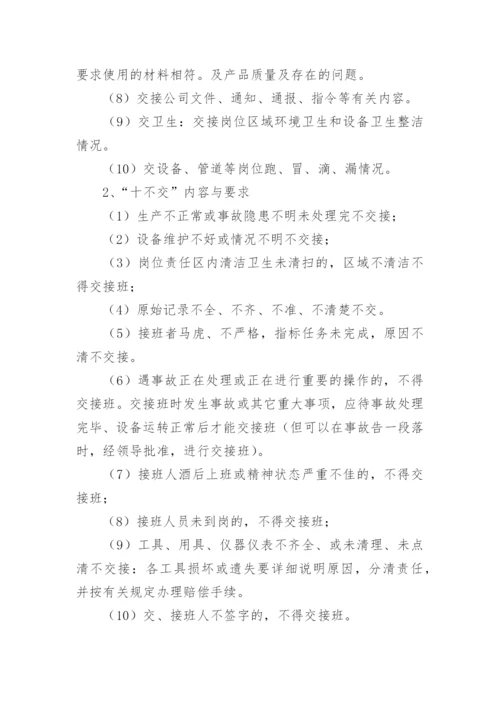 要求使用的材料相符。及产品质量及存在的问题。

（8）交接公司文件、通知、通报、指令等有关内容。

（9）交卫生：交接岗位区域环境卫生和设备卫生整洁情况。

（10）交设备、管道等岗位跑、冒、滴、漏情况。

2、“十不交”内容与要求

（1）生产不正常或事故隐患不明未处理完不交接；

（2）设备维护不好或情况不明不交接；

（3）岗位责任区内清洁卫生未清扫的，区域不清洁不得交接班；

（4）原始记录不全、不齐、不准、不清楚不交。

（5）接班者马虎、不严格，指标任务未完成，原因不清不交接。

（6）遇事故正在处理或正在进行重要的操作的，不得交接班。交接班时发生事故或其它重大事项，应待事故处理完毕、设备运转正常后才能交接班（但可以在事故告一段落时，经领导批准，进行交接班）。

（7）接班人酒后上班或精神状态严重不佳的，不得交接班；

（8）接班人员未到岗的，不得交接班；

（9）工具、用具、仪器仪表不齐全、或未清理、未点清不交接：各工具损坏或遗失要详细说明原因，分清责任，并按有关规定办理赔偿手续。

（10）交、接班人不签字的，不得交接班。